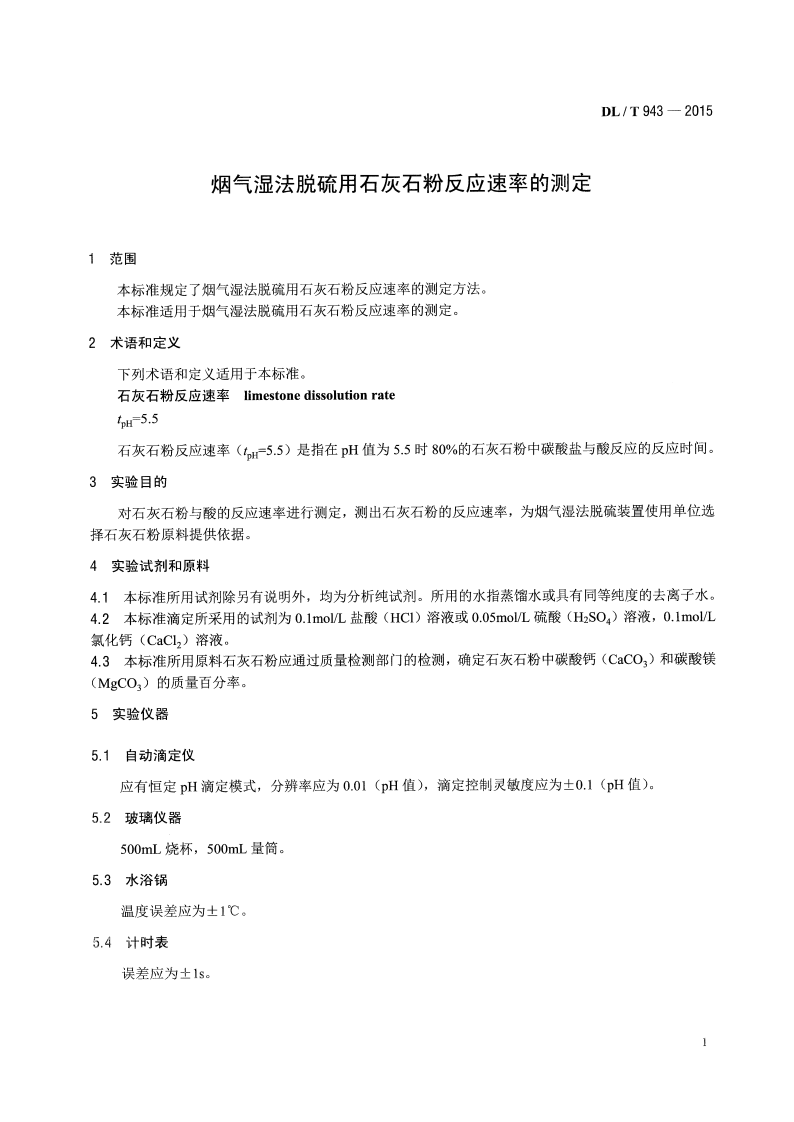 DL / T 943 — 2015

烟气湿法脱硫用石灰石粉反应速率的测定

1 范围

本标准规定了烟气湿法脱硫用石灰石粉反应速率的测定方法。
本标准适用于烟气湿法脱硫用石灰石粉反应速率的测定。

2 术语和定义

下列术语和定义适用于本标准。

石灰石粉反应速率 limestone dissolution rate

$t_{pH}=5.5$

石灰石粉反应速率（$t_{pH}=5.5$）是指在pH值为5.5时80%的石灰石粉中碳酸盐与酸反应的反应时间。

3 实验目的

对石灰石粉与酸的反应速率进行测定，测出石灰石粉的反应速率，为烟气湿法脱硫装置使用单位选择石灰石粉原料提供依据。

4 实验试剂和原料

4.1 本标准所用试剂除另有说明外，均为分析纯试剂。所用的水指蒸馏水或具有同等纯度的去离子水。

4.2 本标准滴定所采用的试剂为0.1mol/L盐酸（HCl）溶液或0.05mol/L硫酸（$H_2SO_4$）溶液，0.1mol/L氯化钙（$CaCl_2$）溶液。

4.3 本标准所用原料石灰石粉应通过质量检测部门的检测，确定石灰石粉中碳酸钙（$CaCO_3$）和碳酸镁（$MgCO_3$）的质量百分率。

5 实验仪器

5.1 自动滴定仪

应有恒定pH滴定模式，分辨率应为0.01（pH值），滴定控制灵敏度应为±0.1（pH值）。

5.2 玻璃仪器

500mL烧杯，500mL量筒。

5.3 水浴锅

温度误差应为±1℃。

5.4 计时表

误差应为±1s。

1